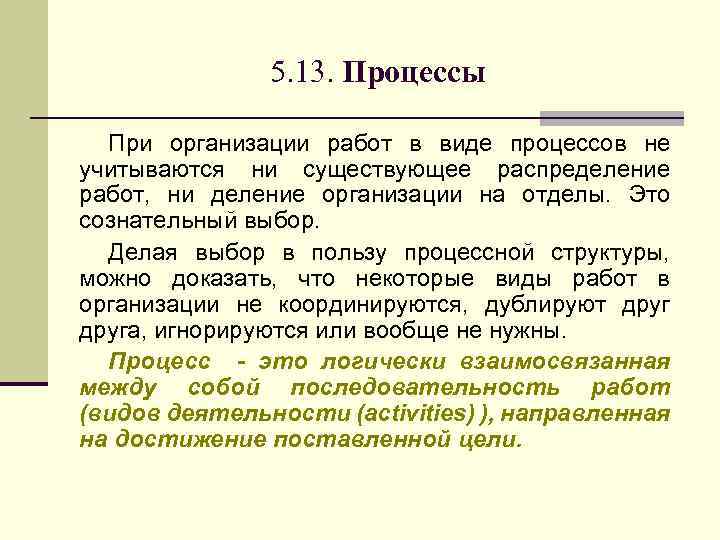 5.13. Процессы

При организации работ в виде процессов не учитываются ни существующее распределение работ, ни деление организации на отделы. Это сознательный выбор.

Делая выбор в пользу процессной структуры, можно доказать, что некоторые виды работ в организации не координируются, дублируют друг друга, игнорируются или вообще не нужны.

Процесс - это логически взаимосвязанная между собой последовательность работ (видов деятельности (activities) ), направленная на достижение поставленной цели.